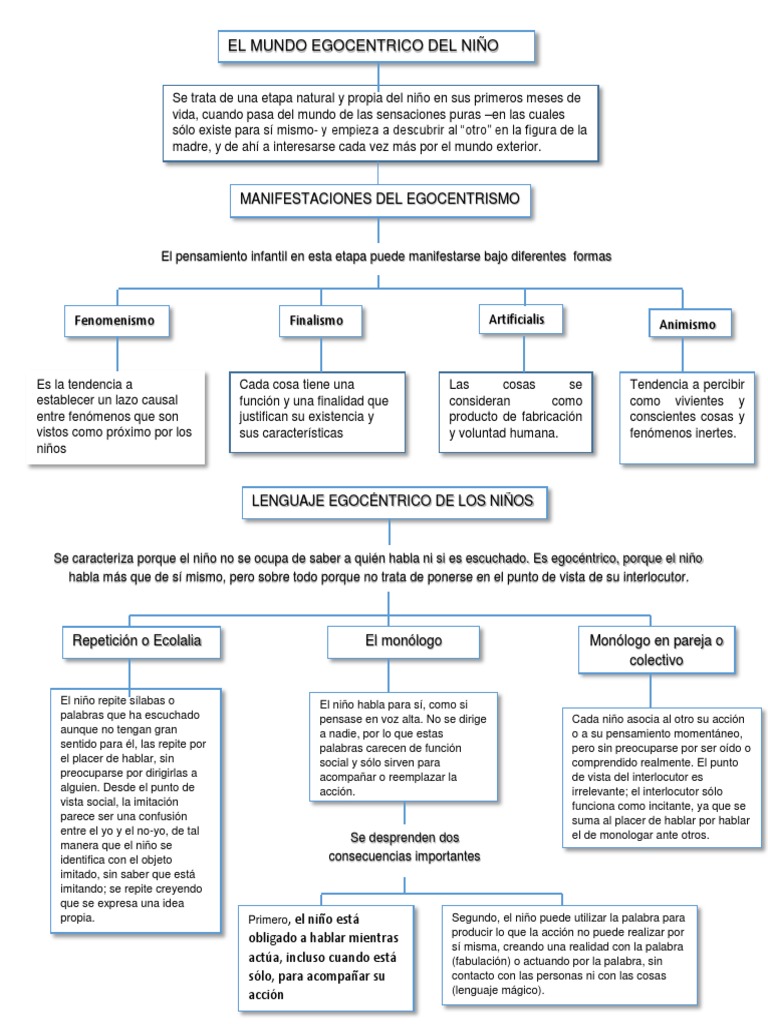 EL MUNDO EGOCENTRICO DEL NIÑO

Se trata de una etapa natural y propia del niño en sus primeros meses de vida, cuando pasa del mundo de las sensaciones puras –en las cuales sólo existe para sí mismo- y empieza a descubrir al "otro" en la figura de la madre, y de ahí a interesarse cada vez más por el mundo exterior.

MANIFESTACIONES DEL EGOCENTRISMO

El pensamiento infantil en esta etapa puede manifestarse bajo diferentes formas

Fenomenismo

Es la tendencia a establecer un lazo causal entre fenómenos que son vistos como próximo por los niños

Finalismo

Cada cosa tiene una función y una finalidad que justifican su existencia y sus características

Artificialis

Las cosas se consideran como producto de fabricación y voluntad humana.

Animismo

Tendencia a percibir como vivientes y conscientes cosas y fenómenos inertes.

LENGUAJE EGOCÉNTRICO DE LOS NIÑOS

Se caracteriza porque el niño no se ocupa de saber a quién habla ni si es escuchado. Es egocéntrico, porque el niño habla más que de sí mismo, pero sobre todo porque no trata de ponerse en el punto de vista de su interlocutor.

Repetición o Ecolalia

El niño repite sílabas o palabras que ha escuchado aunque no tengan gran sentido para él, las repite por el placer de hablar, sin preocuparse por dirigirlas a alguien. Desde el punto de vista social, la imitación parece ser una confusión entre el yo y el no-yo, de tal manera que el niño se identifica con el objeto imitado, sin saber que está imitando; se repite creyendo que se expresa una idea propia.

El monólogo

El niño habla para sí, como si pensase en voz alta. No se dirige a nadie, por lo que estas palabras carecen de función social y sólo sirven para acompañar o reemplazar la acción.

Se desprenden dos consecuencias importantes

Primero, el niño está obligado a hablar mientras actúa, incluso cuando está sólo, para acompañar su acción

Segundo, el niño puede utilizar la palabra para producir lo que la acción no puede realizar por sí misma, creando una realidad con la palabra (fabulación) o actuando por la palabra, sin contacto con las personas ni con las cosas (lenguaje mágico).

Monólogo en pareja o colectivo

Cada niño asocia al otro su acción o a su pensamiento momentáneo, pero sin preocuparse por ser oído o comprendido realmente. El punto de vista del interlocutor es irrelevante; el interlocutor sólo funciona como incitante, ya que se suma al placer de hablar por hablar el de monologar ante otros.